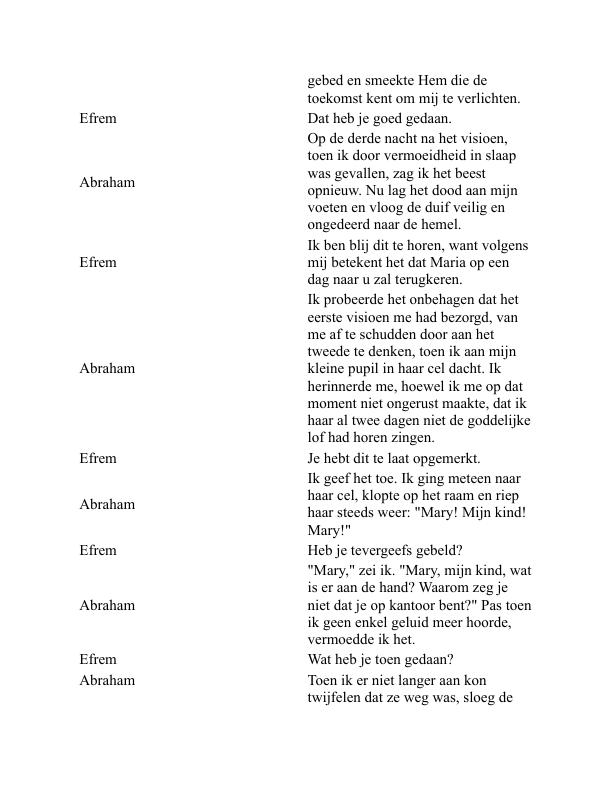 | | |
|---|---|
| | gebed en smeekte Hem die de toekomst kent om mij te verlichten. |
| Efrem | Dat heb je goed gedaan. |
| Abraham | Op de derde nacht na het visioen, toen ik door vermoeidheid in slaap was gevallen, zag ik het beest opnieuw. Nu lag het dood aan mijn voeten en vloog de duif veilig en ongedeerd naar de hemel. |
| Efrem | Ik ben blij dit te horen, want volgens mij betekent het dat Maria op een dag naar u zal terugkeren. |
| Abraham | Ik probeerde het onbehagen dat het eerste visioen me had bezorgd, van me af te schudden door aan het tweede te denken, toen ik aan mijn kleine pupil in haar cel dacht. Ik herinnerde me, hoewel ik me op dat moment niet ongerust maakte, dat ik haar al twee dagen niet de goddelijke lof had horen zingen. |
| Efrem | Je hebt dit te laat opgemerkt. |
| Abraham | Ik geef het toe. Ik ging meteen naar haar cel, klopte op het raam en riep haar steeds weer: "Mary! Mijn kind! Mary!" |
| Efrem | Heb je tevergeefs gebeld? |
| Abraham | "Mary," zei ik. "Mary, mijn kind, wat is er aan de hand? Waarom zeg je niet dat je op kantoor bent?" Pas toen ik geen enkel geluid meer hoorde, vermoedde ik het. |
| Efrem | Wat heb je toen gedaan? |
| Abraham | Toen ik er niet langer aan kon twijfelen dat ze weg was, sloeg de |